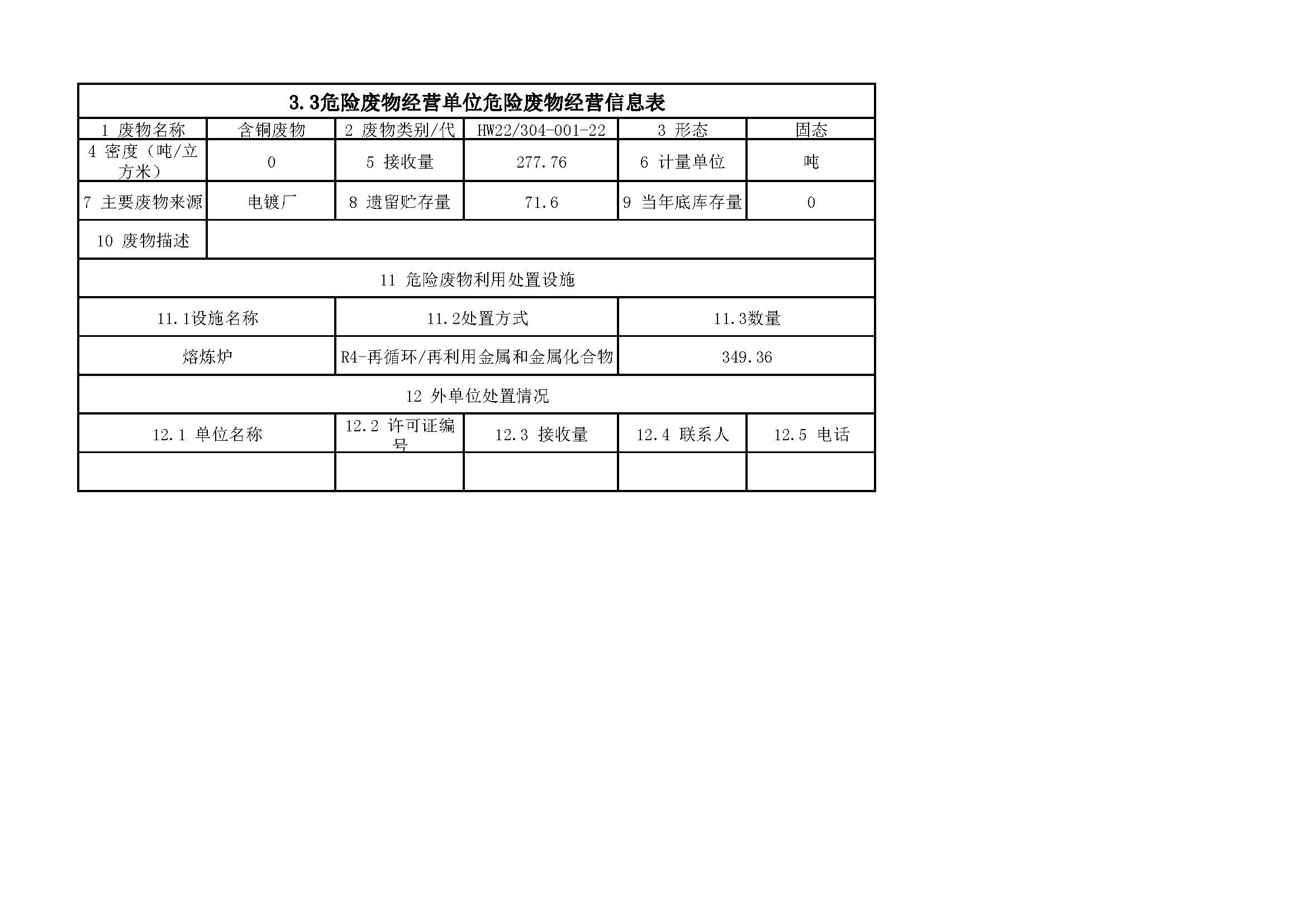 3.3危险废物经营单位危险废物经营信息表

| 1 废物名称 | 含铜废物 | 2 废物类别/代 | HW22/304-001-22 | 3 形态 | 固态 |
|---|---|---|---|---|---|
| 4 密度（吨/立方米） | 0 | 5 接收量 | 277.76 | 6 计量单位 | 吨 |
| 7 主要废物来源 | 电镀厂 | 8 遗留贮存量 | 71.6 | 9 当年底库存量 | 0 |
| 10 废物描述 | | | | | |

11 危险废物利用处置设施

| 11.1设施名称 | 11.2处置方式 | 11.3数量 |
|---|---|---|
| 熔炼炉 | R4-再循环/再利用金属和金属化合物 | 349.36 |

12 外单位处置情况

| 12.1 单位名称 | 12.2 许可证编号 | 12.3 接收量 | 12.4 联系人 | 12.5 电话 |
|---|---|---|---|---|
| | | | | |